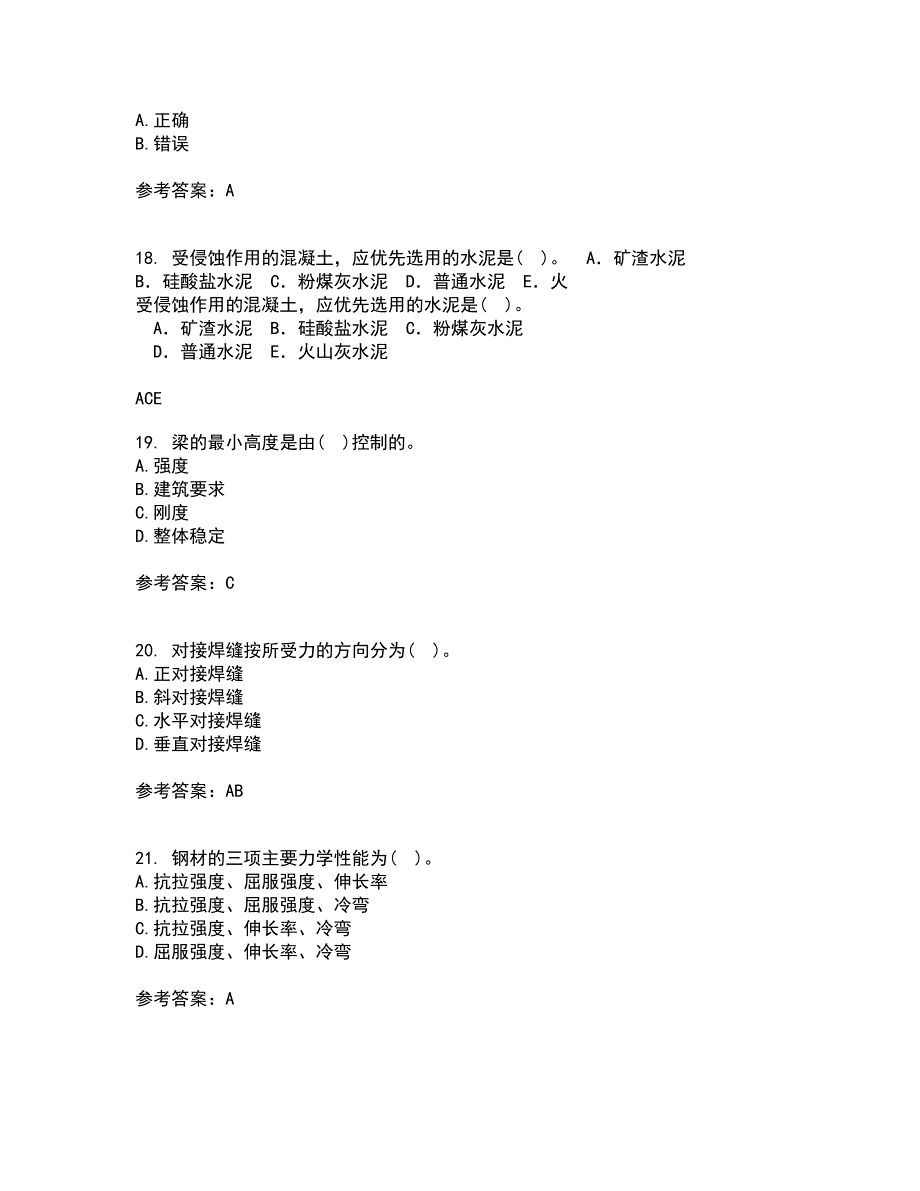 A.正确
B.错误

参考答案：A

18. 受侵蚀作用的混凝土，应优先选用的水泥是( )。 A．矿渣水泥 B．硅酸盐水泥 C．粉煤灰水泥 D．普通水泥 E．火
受侵蚀作用的混凝土，应优先选用的水泥是( )。
A．矿渣水泥 B．硅酸盐水泥 C．粉煤灰水泥
D．普通水泥 E．火山灰水泥

ACE

19. 梁的最小高度是由( )控制的。
A.强度
B.建筑要求
C.刚度
D.整体稳定

参考答案：C

20. 对接焊缝按所受力的方向分为( )。
A.正对接焊缝
B.斜对接焊缝
C.水平对接焊缝
D.垂直对接焊缝

参考答案：AB

21. 钢材的三项主要力学性能为( )。
A.抗拉强度、屈服强度、伸长率
B.抗拉强度、屈服强度、冷弯
C.抗拉强度、伸长率、冷弯
D.屈服强度、伸长率、冷弯

参考答案：A